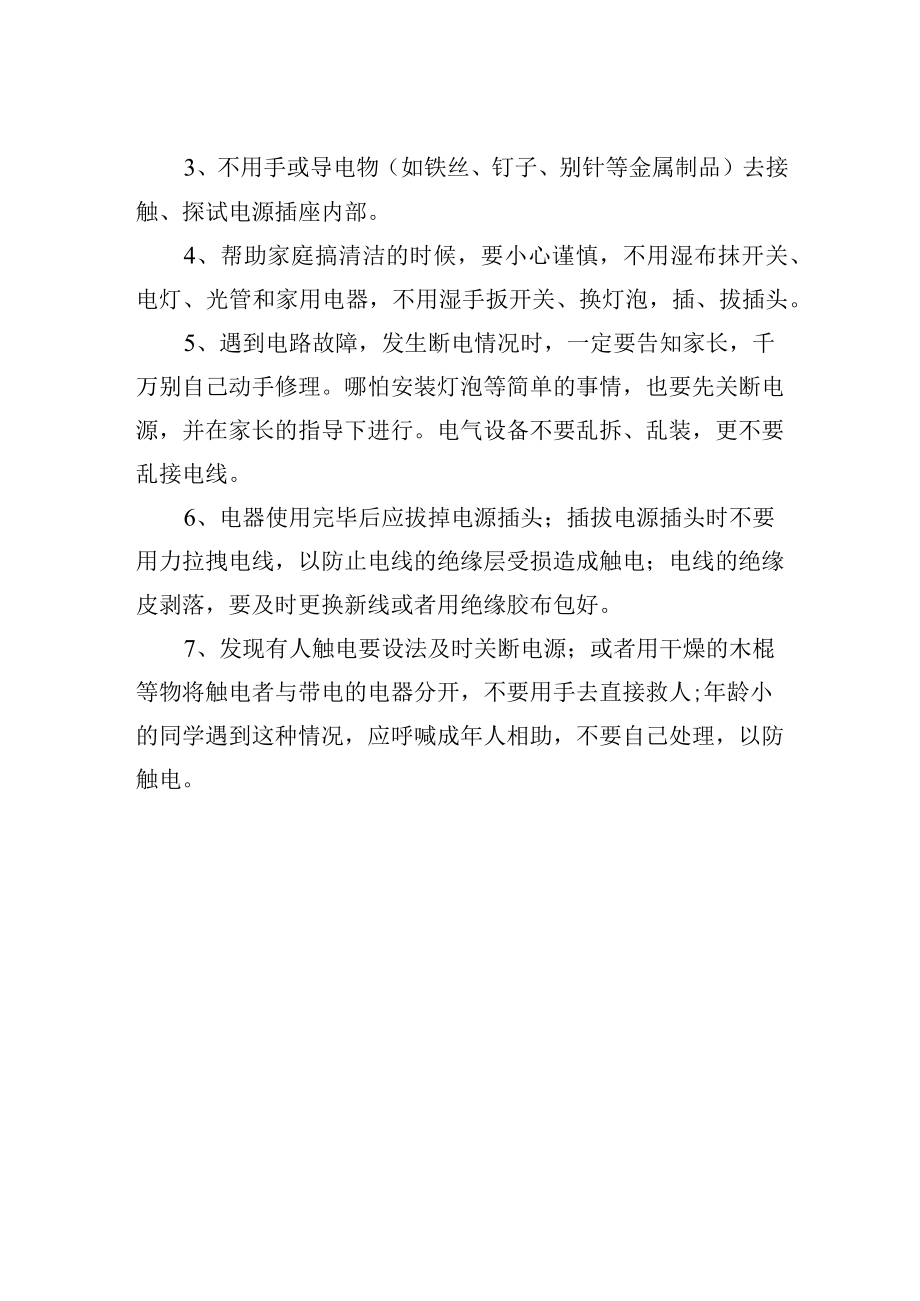 3、不用手或导电物（如铁丝、钉子、别针等金属制品）去接触、探试电源插座内部。

4、帮助家庭搞清洁的时候，要小心谨慎，不用湿布抹开关、电灯、光管和家用电器，不用湿手扳开关、换灯泡，插、拔插头。

5、遇到电路故障，发生断电情况时，一定要告知家长，千万别自己动手修理。哪怕安装灯泡等简单的事情，也要先关断电源，并在家长的指导下进行。电气设备不要乱拆、乱装，更不要乱接电线。

6、电器使用完毕后应拔掉电源插头；插拔电源插头时不要用力拉拽电线，以防止电线的绝缘层受损造成触电；电线的绝缘皮剥落，要及时更换新线或者用绝缘胶布包好。

7、发现有人触电要设法及时关断电源；或者用干燥的木棍等物将触电者与带电的电器分开，不要用手去直接救人;年龄小的同学遇到这种情况，应呼喊成年人相助，不要自己处理，以防触电。